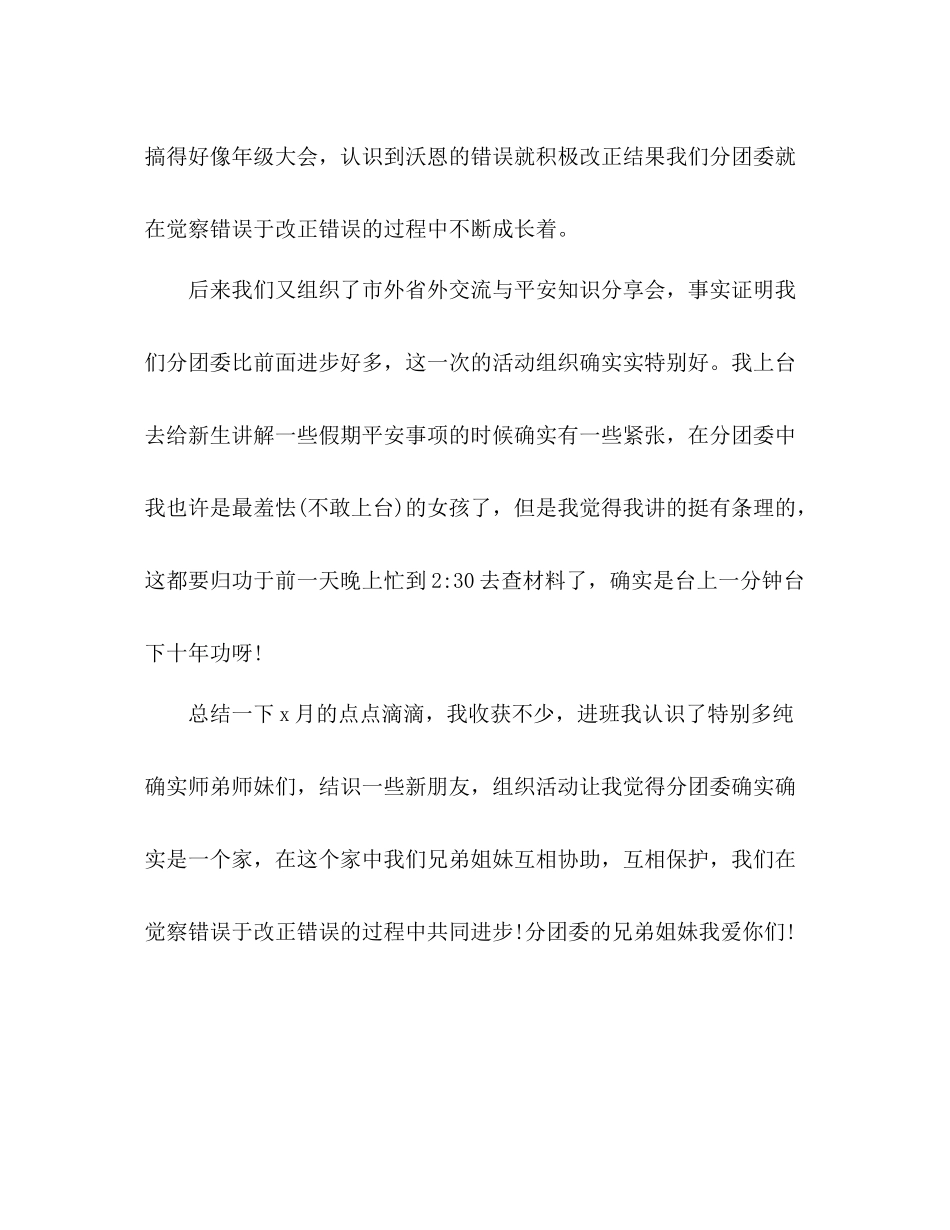 搞得好像年级大会，认识到沃恩的错误就积极改正结果我们分团委就在觉察错误于改正错误的过程中不断成长着。

后来我们又组织了市外省外交流与平安知识分享会，事实证明我们分团委比前面进步好多，这一次的活动组织确实实特别好。我上台去给新生讲解一些假期平安事项的时候确实有一些紧张，在分团委中我也许是最羞怯(不敢上台)的女孩了，但是我觉得我讲的挺有条理的，这都要归功于前一天晚上忙到2:30去查材料了，确实是台上一分钟台下十年功呀!

总结一下x月的点点滴滴，我收获不少，进班我认识了特别多纯确实师弟师妹们，结识一些新朋友，组织活动让我觉得分团委确实确实是一个家，在这个家中我们兄弟姐妹互相协助，互相保护，我们在觉察错误于改正错误的过程中共同进步!分团委的兄弟姐妹我爱你们!